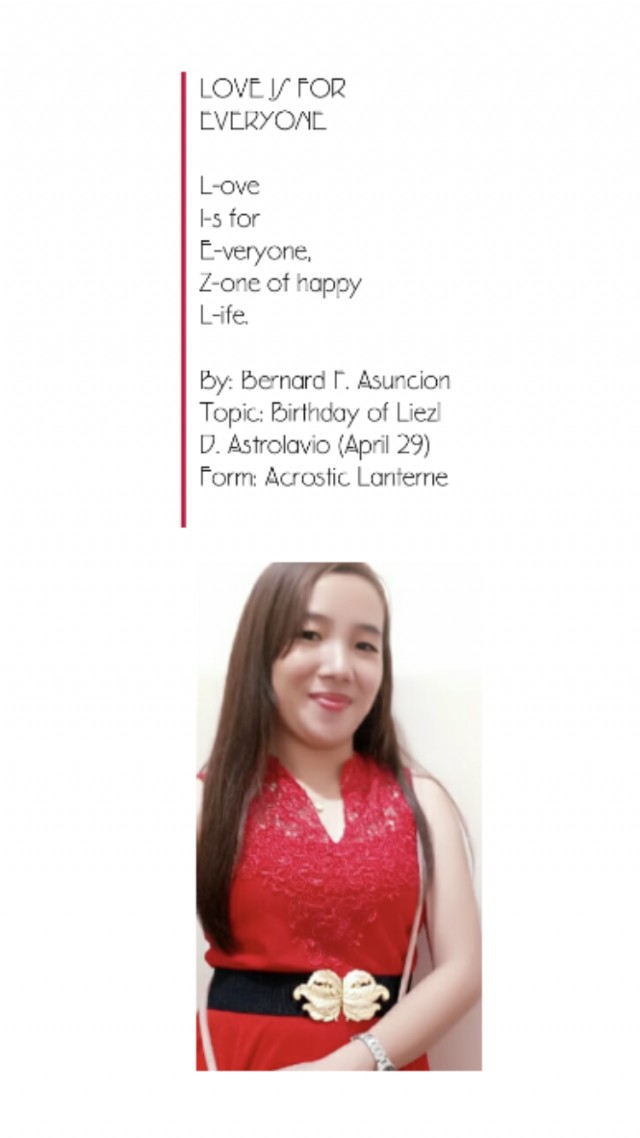 LOVE IS FOR
EVERYONE

L-ove
I-s for
E-veryone,
Z-one of happy
L-ife.

By: Bernard F. Asuncion
Topic: Birthday of Liezl
D. Astrolavio (April 29)
Form: Acrostic Lanterne